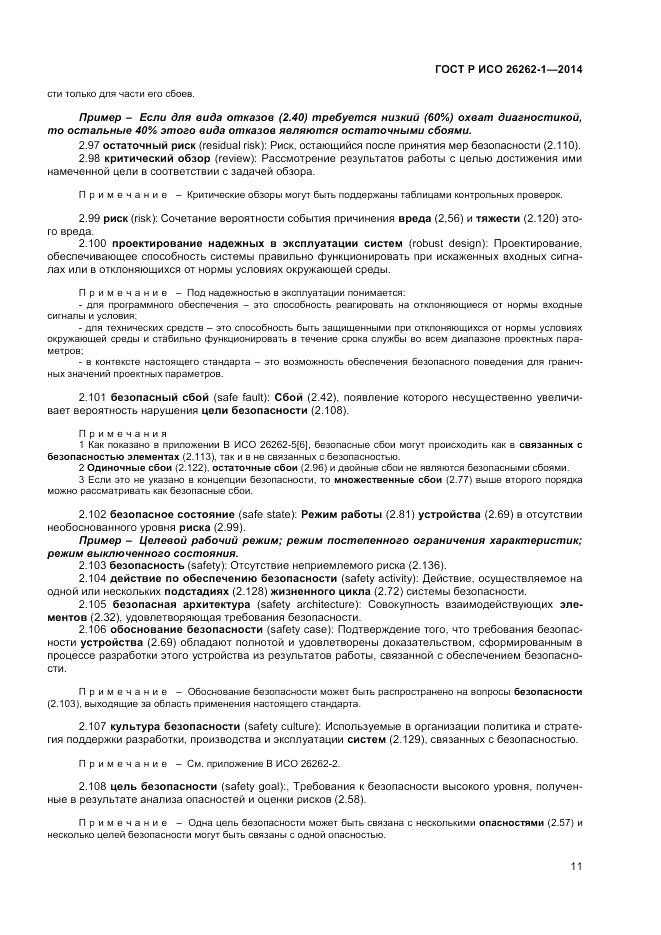 ГОСТ Р ИСО 26262-1—2014

сти только для части его сбоев.

Пример – Если для вида отказов (2.40) требуется низкий (60%) охват диагностикой, то остальные 40% этого вида отказов являются остаточными сбоями.

2.97 остаточный риск (residual risk): Риск, остающийся после принятия мер безопасности (2.110).

2.98 критический обзор (review): Рассмотрение результатов работы с целью достижения ими намеченной цели в соответствии с задачей обзора.

Примечание – Критические обзоры могут быть поддержаны таблицами контрольных проверок.

2.99 риск (risk): Сочетание вероятности события причинения вреда (2,56) и тяжести (2.120) этого вреда.

2.100 проектирование надежных в эксплуатации систем (robust design): Проектирование, обеспечивающее способность системы правильно функционировать при искаженных входных сигналах или в отклоняющихся от нормы условиях окружающей среды.

Примечание – Под надежностью в эксплуатации понимается:
- для программного обеспечения – это способность реагировать на отклоняющиеся от нормы входные сигналы и условия;
- для технических средств – это способность быть защищенными при отклоняющихся от нормы условиях окружающей среды и стабильно функционировать в течение срока службы во всем диапазоне проектных параметров;
- в контексте настоящего стандарта – это возможность обеспечения безопасного поведения для граничных значений проектных параметров.

2.101 безопасный сбой (safe fault): Сбой (2.42), появление которого несущественно увеличивает вероятность нарушения цели безопасности (2.108).

Примечания
1 Как показано в приложении В ИСО 26262-5[6], безопасные сбои могут происходить как в связанных с безопасностью элементах (2.113), так и в не связанных с безопасностью.
2 Одиночные сбои (2.122), остаточные сбои (2.96) и двойные сбои не являются безопасными сбоями.
3 Если это не указано в концепции безопасности, то множественные сбои (2.77) выше второго порядка можно рассматривать как безопасные сбои.

2.102 безопасное состояние (safe state): Режим работы (2.81) устройства (2.69) в отсутствии необоснованного уровня риска (2.99).

Пример – Целевой рабочий режим; режим постепенного ограничения характеристик; режим выключенного состояния.

2.103 безопасность (safety): Отсутствие неприемлемого риска (2.136).

2.104 действие по обеспечению безопасности (safety activity): Действие, осуществляемое на одной или нескольких подстадиях (2.128) жизненного цикла (2.72) системы безопасности.

2.105 безопасная архитектура (safety architecture): Совокупность взаимодействующих элементов (2.32), удовлетворяющая требования безопасности.

2.106 обоснование безопасности (safety case): Подтверждение того, что требования безопасности устройства (2.69) обладают полнотой и удовлетворены доказательством, сформированным в процессе разработки этого устройства из результатов работы, связанной с обеспечением безопасности.

Примечание – Обоснование безопасности может быть распространено на вопросы безопасности (2.103), выходящие за область применения настоящего стандарта.

2.107 культура безопасности (safety culture): Используемые в организации политика и стратегия поддержки разработки, производства и эксплуатации систем (2.129), связанных с безопасностью.

Примечание – См. приложение В ИСО 26262-2.

2.108 цель безопасности (safety goal):, Требования к безопасности высокого уровня, полученные в результате анализа опасностей и оценки рисков (2.58).

Примечание – Одна цель безопасности может быть связана с несколькими опасностями (2.57) и несколько целей безопасности могут быть связаны с одной опасностью.

11